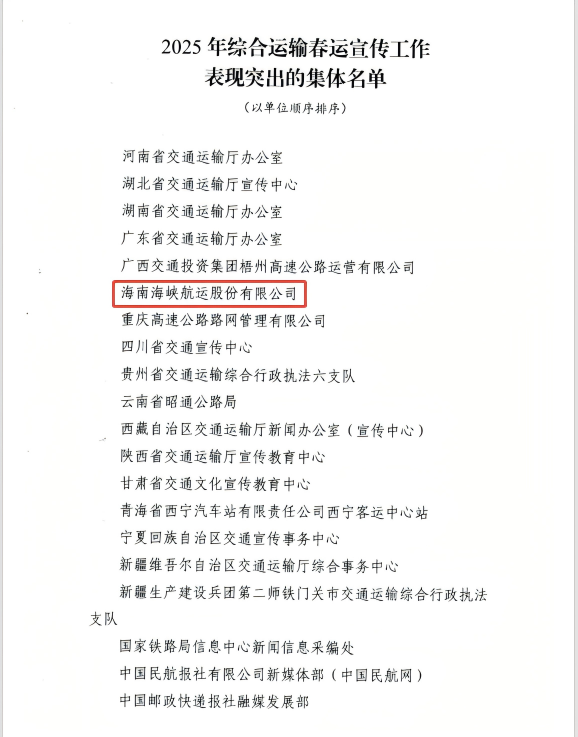 2025 年综合运输春运宣传工作
表现突出的集体名单

（以单位顺序排序）

河南省交通运输厅办公室

湖北省交通运输厅宣传中心

湖南省交通运输厅办公室

广东省交通运输厅办公室

广西交通投资集团梧州高速公路运营有限公司

海南海峡航运股份有限公司

重庆高速公路路网管理有限公司

四川省交通宣传中心

贵州省交通运输综合行政执法六支队

云南省昭通公路局

西藏自治区交通运输厅新闻办公室（宣传中心）

陕西省交通运输厅宣传教育中心

甘肃省交通文化宣传教育中心

青海省西宁汽车站有限责任公司西宁客运中心站

宁夏回族自治区交通宣传事务中心

新疆维吾尔自治区交通运输厅综合事务中心

新疆生产建设兵团第二师铁门关市交通运输综合行政执法支队

国家铁路局信息中心新闻信息采编处

中国民航报社有限公司新媒体部（中国民航网）

中国邮政快递报社融媒发展部